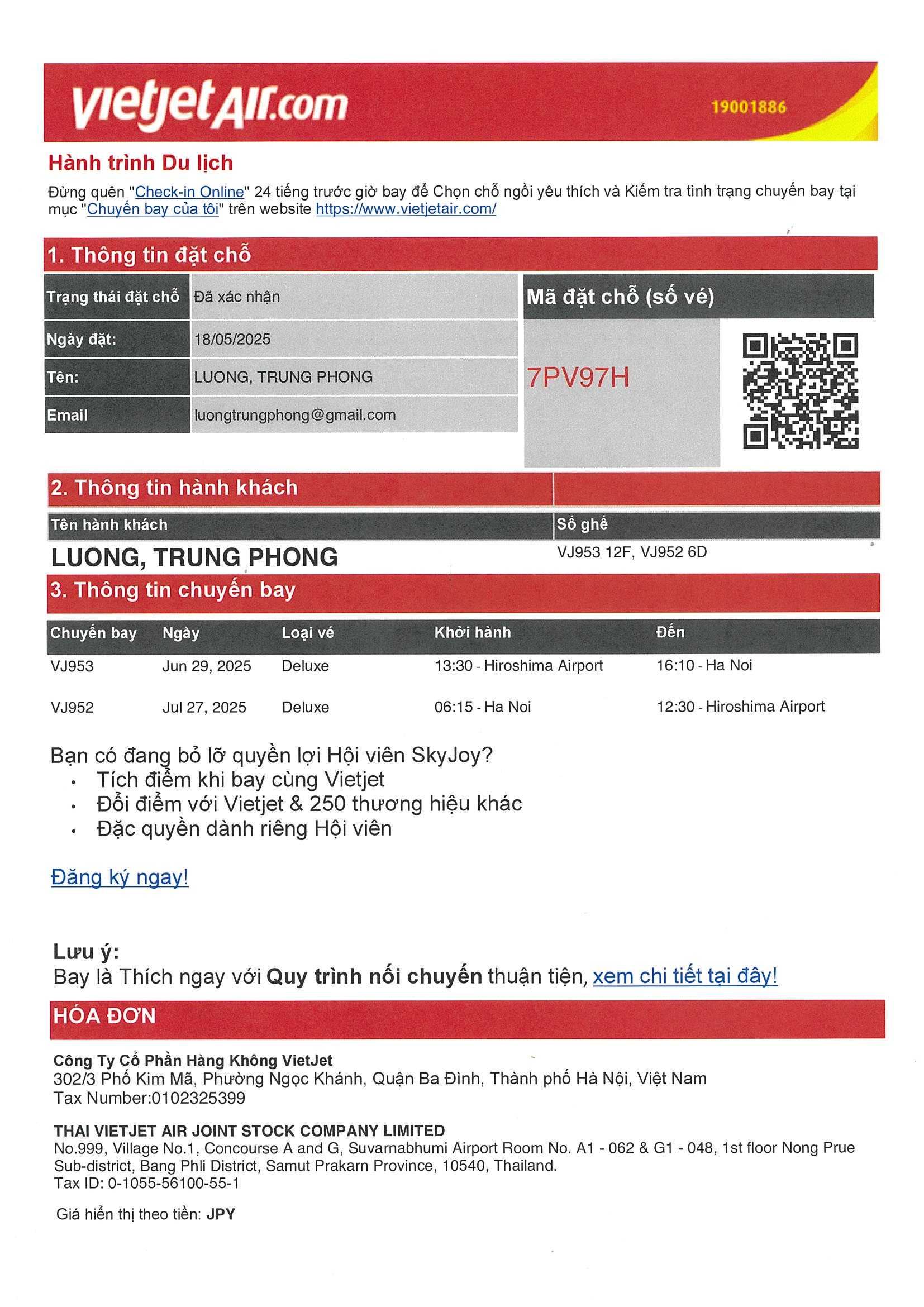 vietjetAir.com 19001886

Hành trình Du lịch

Đừng quên "Check-in Online" 24 tiếng trước giờ bay để Chọn chỗ ngồi yêu thích và Kiểm tra tình trạng chuyến bay tại mục "Chuyến bay của tôi" trên website https://www.vietjetair.com/

1. Thông tin đặt chỗ

| Trạng thái đặt chỗ | Đã xác nhận |
|---|---|
| Ngày đặt: | 18/05/2025 |
| Tên: | LUONG, TRUNG PHONG |
| Email | luongtrungphong@gmail.com |

Mã đặt chỗ (số vé)

7PV97H

2. Thông tin hành khách

| Tên hành khách | Số ghế |
|---|---|
| LUONG, TRUNG PHONG | VJ953 12F, VJ952 6D |

3. Thông tin chuyến bay

| Chuyến bay | Ngày | Loại vé | Khởi hành | Đến |
|---|---|---|---|---|
| VJ953 | Jun 29, 2025 | Deluxe | 13:30 - Hiroshima Airport | 16:10 - Ha Noi |
| VJ952 | Jul 27, 2025 | Deluxe | 06:15 - Ha Noi | 12:30 - Hiroshima Airport |

Bạn có đang bỏ lỡ quyền lợi Hội viên SkyJoy?
• Tích điểm khi bay cùng Vietjet
• Đổi điểm với Vietjet & 250 thương hiệu khác
• Đặc quyền dành riêng Hội viên

Đăng ký ngay!

Lưu ý:
Bay là Thích ngay với Quy trình nối chuyến thuận tiện, xem chi tiết tại đây!

HÓA ĐƠN

Công Ty Cổ Phần Hàng Không VietJet
302/3 Phố Kim Mã, Phường Ngọc Khánh, Quận Ba Đình, Thành phố Hà Nội, Việt Nam
Tax Number:0102325399

THAI VIETJET AIR JOINT STOCK COMPANY LIMITED
No.999, Village No.1, Concourse A and G, Suvarnabhumi Airport Room No. A1 - 062 & G1 - 048, 1st floor Nong Prue Sub-district, Bang Phli District, Samut Prakarn Province, 10540, Thailand.
Tax ID: 0-1055-56100-55-1

Giá hiển thị theo tiền: JPY